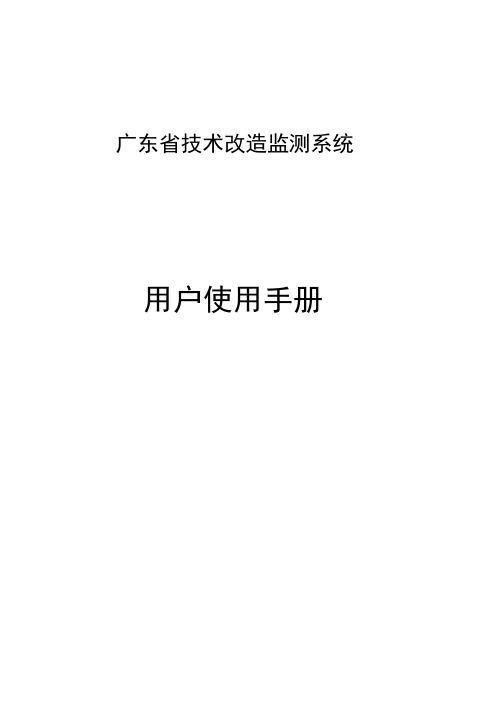 广东省技术改造监测系统

用户使用手册